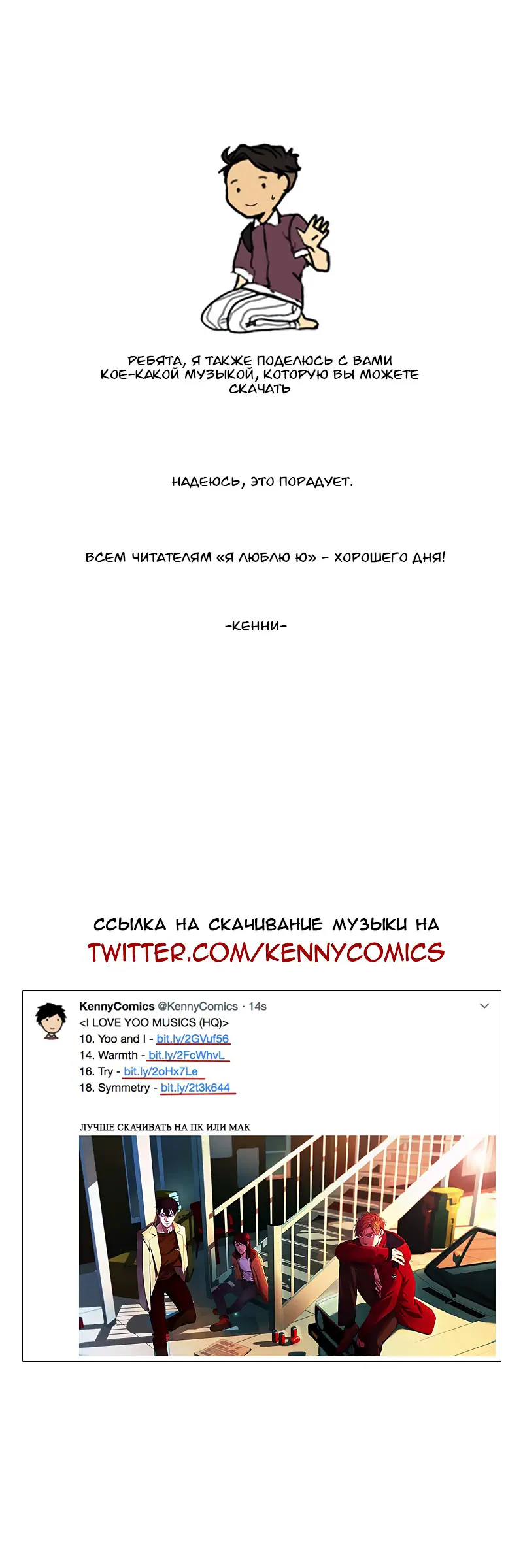 РЕБЯТА, Я ТАКЖЕ ПОДЕЛЮСЬ С ВАМИ КОЕ-КАКОЙ МУЗЫКОЙ, КОТОРУЮ ВЫ МОЖЕТЕ СКАЧАТЬ

НАДЕЮСЬ, ЭТО ПОРАДУЕТ.

ВСЕМ ЧИТАТЕЛЯМ «Я ЛЮБЛЮ Ю» - ХОРОШЕГО ДНЯ!

-КЕННИ-

ССЫЛКА НА СКАЧИВАНИЕ МУЗЫКИ НА
TWITTER.COM/KENNYCOMICS

KennyComics @KennyComics · 14s
<I LOVE YOO MUSICS (HQ)>
10. Yoo and I - bit.ly/2GVuf56
14. Warmth - bit.ly/2FcWhvL
16. Try - bit.ly/2oHx7Le
18. Symmetry - bit.ly/2t3k644

ЛУЧШЕ СКАЧИВАТЬ НА ПК ИЛИ МАК